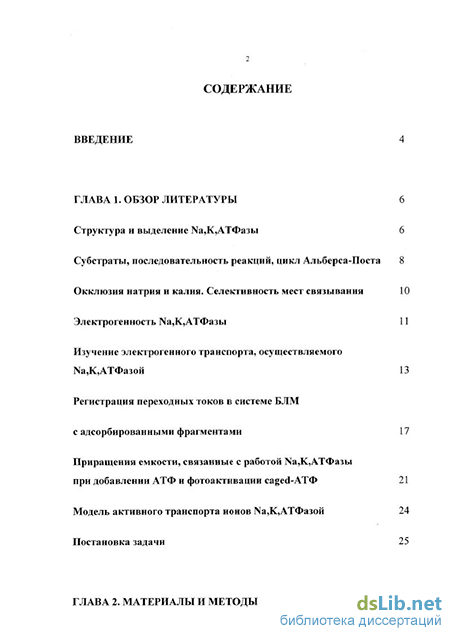 2

СОДЕРЖАНИЕ

ВВЕДЕНИЕ 4

ГЛАВА 1. ОБЗОР ЛИТЕРАТУРЫ 6

Структура и выделение Na,K,АТФазы 6

Субстраты, последовательность реакций, цикл Альберса-Поста 8

Окклюзия натрия и калия. Селективность мест связывания 10

Электрогенность Na,K,АТФазы 11

Изучение электрогенного транспорта, осуществляемого Na,K,АТФазой 13

Регистрация переходных токов в системе БЛМ

с адсорбированными фрагментами 17

Приращения емкости, связанные с работой Na,K,АТФазы при добавлении АТФ и фотоактивации caged-АТФ 21

Модель активного транспорта ионов Na,K,АТФазой 24

Постановка задачи 25

ГЛАВА 2. МАТЕРИАЛЫ И МЕТОДЫ

dsLib.net
библиотека диссертаций